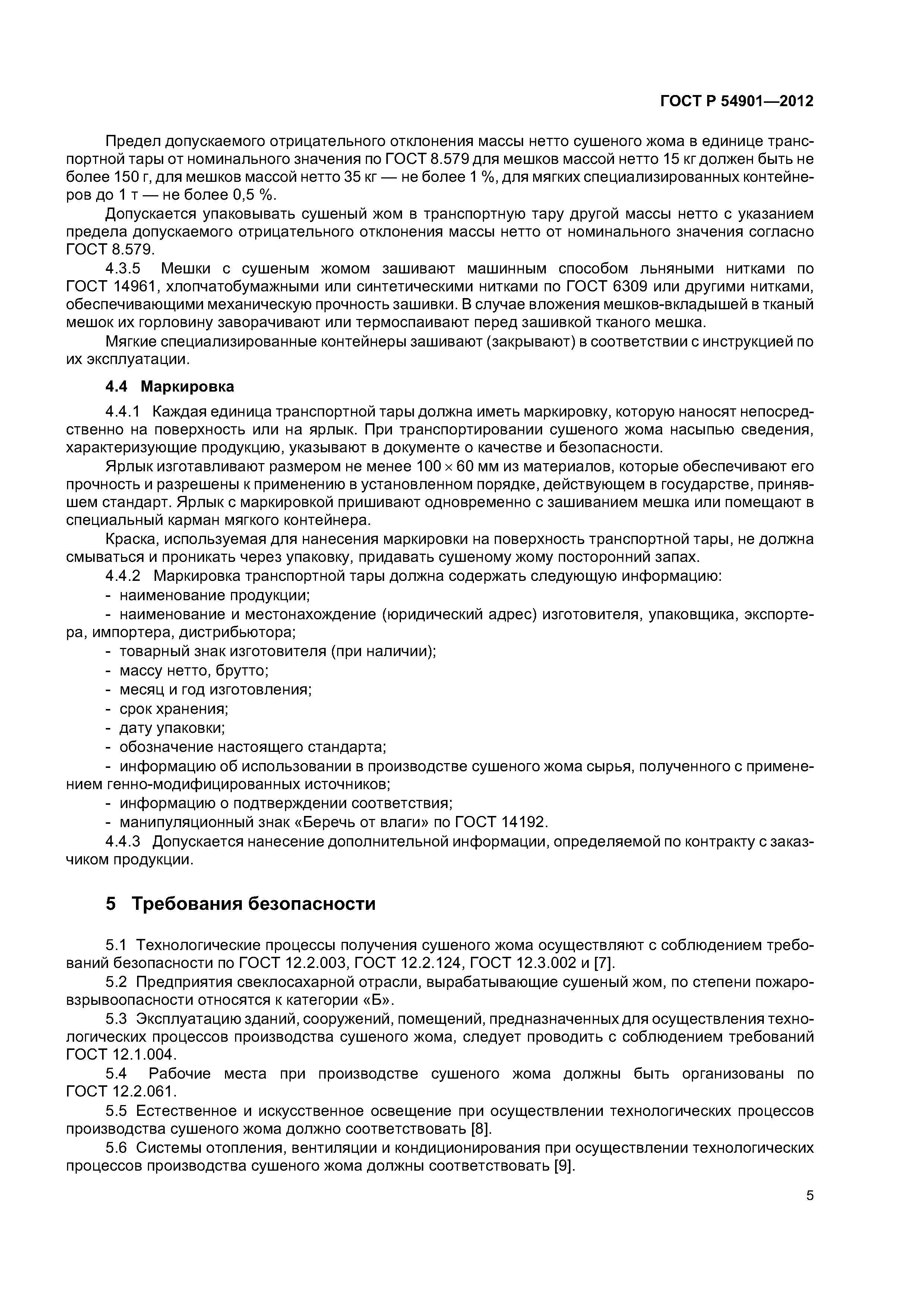 ГОСТ Р 54901—2012

Предел допускаемого отрицательного отклонения массы нетто сушеного жома в единице транспортной тары от номинального значения по ГОСТ 8.579 для мешков массой нетто 15 кг должен быть не более 150 г, для мешков массой нетто 35 кг — не более 1 %, для мягких специализированных контейнеров до 1 т — не более 0,5 %.

Допускается упаковывать сушеный жом в транспортную тару другой массы нетто с указанием предела допускаемого отрицательного отклонения массы нетто от номинального значения согласно ГОСТ 8.579.

4.3.5 Мешки с сушеным жомом зашивают машинным способом льняными нитками по ГОСТ 14961, хлопчатобумажными или синтетическими нитками по ГОСТ 6309 или другими нитками, обеспечивающими механическую прочность зашивки. В случае вложения мешков-вкладышей в тканый мешок их горловину заворачивают или термоспаивают перед зашивкой тканого мешка.

Мягкие специализированные контейнеры зашивают (закрывают) в соответствии с инструкцией по их эксплуатации.

4.4 Маркировка

4.4.1 Каждая единица транспортной тары должна иметь маркировку, которую наносят непосредственно на поверхность или на ярлык. При транспортировании сушеного жома насыпью сведения, характеризующие продукцию, указывают в документе о качестве и безопасности.

Ярлык изготавливают размером не менее $100 \times 60$ мм из материалов, которые обеспечивают его прочность и разрешены к применению в установленном порядке, действующем в государстве, принявшем стандарт. Ярлык с маркировкой пришивают одновременно с зашиванием мешка или помещают в специальный карман мягкого контейнера.

Краска, используемая для нанесения маркировки на поверхность транспортной тары, не должна смываться и проникать через упаковку, придавать сушеному жому посторонний запах.

4.4.2 Маркировка транспортной тары должна содержать следующую информацию:
- наименование продукции;
- наименование и местонахождение (юридический адрес) изготовителя, упаковщика, экспортера, импортера, дистрибьютора;
- товарный знак изготовителя (при наличии);
- массу нетто, брутто;
- месяц и год изготовления;
- срок хранения;
- дату упаковки;
- обозначение настоящего стандарта;
- информацию об использовании в производстве сушеного жома сырья, полученного с применением генно-модифицированных источников;
- информацию о подтверждении соответствия;
- манипуляционный знак «Беречь от влаги» по ГОСТ 14192.

4.4.3 Допускается нанесение дополнительной информации, определяемой по контракту с заказчиком продукции.

5 Требования безопасности

5.1 Технологические процессы получения сушеного жома осуществляют с соблюдением требований безопасности по ГОСТ 12.2.003, ГОСТ 12.2.124, ГОСТ 12.3.002 и [7].

5.2 Предприятия свеклосахарной отрасли, вырабатывающие сушеный жом, по степени пожаровзрывоопасности относятся к категории «Б».

5.3 Эксплуатацию зданий, сооружений, помещений, предназначенных для осуществления технологических процессов производства сушеного жома, следует проводить с соблюдением требований ГОСТ 12.1.004.

5.4 Рабочие места при производстве сушеного жома должны быть организованы по ГОСТ 12.2.061.

5.5 Естественное и искусственное освещение при осуществлении технологических процессов производства сушеного жома должно соответствовать [8].

5.6 Системы отопления, вентиляции и кондиционирования при осуществлении технологических процессов производства сушеного жома должны соответствовать [9].

5